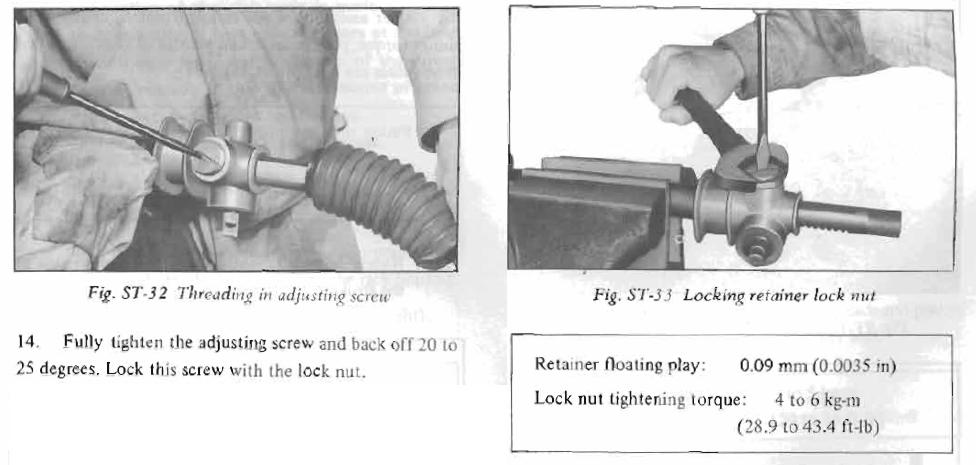 Fig. ST-32 Threading in adjusting screw

14. Fully tighten the adjusting screw and back off 20 to 25 degrees. Lock this screw with the lock nut.

Fig. ST-33 Locking retainer lock nut

Retainer floating play: 0.09 mm (0.0035 in)
Lock nut tightening torque: 4 to 6 kg-m
(28.9 to 43.4 ft-lb)